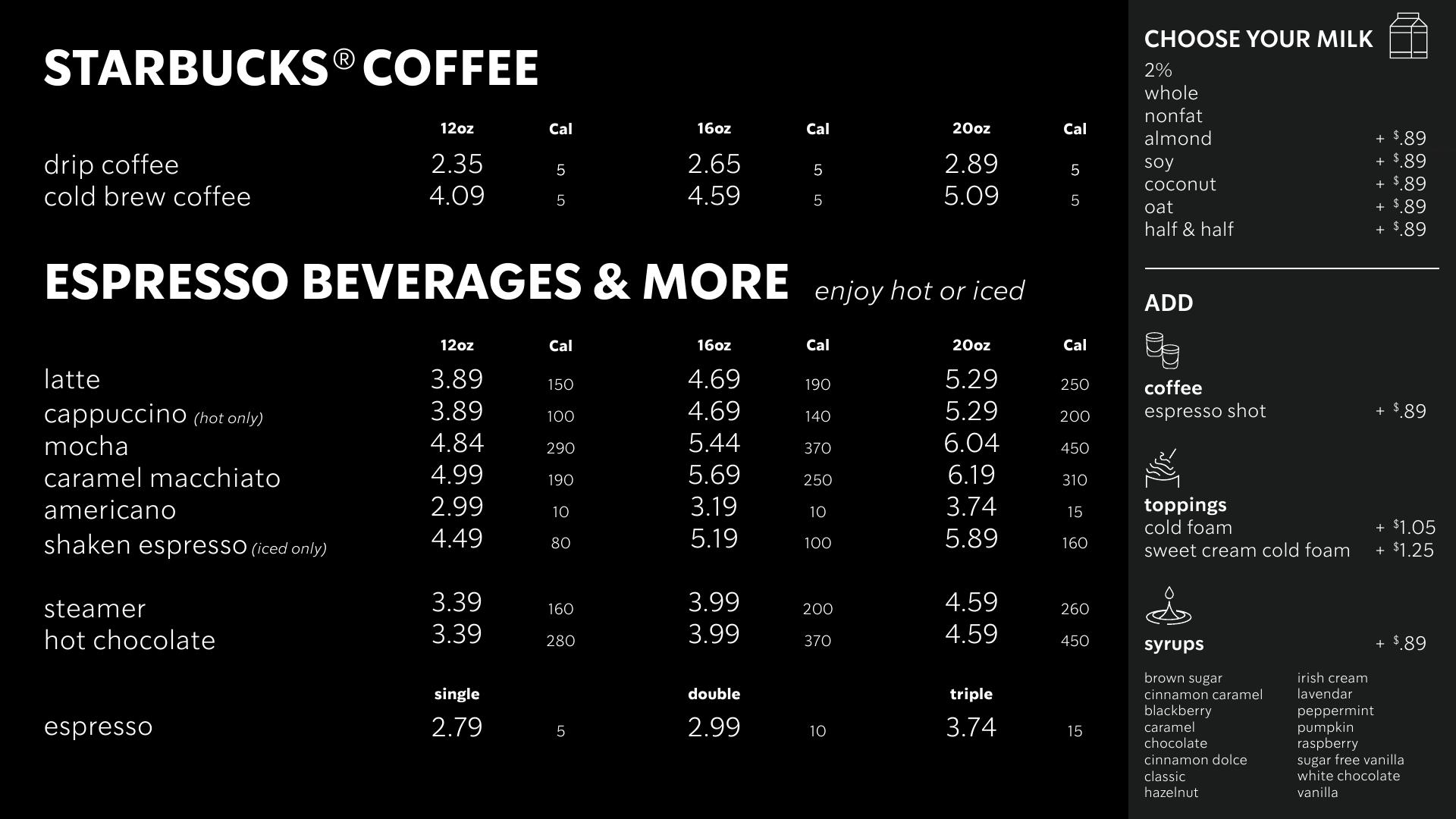 STARBUCKS® COFFEE

|  | 12oz | Cal | 16oz | Cal | 20oz | Cal |
|---|---|---|---|---|---|---|
| drip coffee | 2.35 | 5 | 2.65 | 5 | 2.89 | 5 |
| cold brew coffee | 4.09 | 5 | 4.59 | 5 | 5.09 | 5 |

ESPRESSO BEVERAGES & MORE enjoy hot or iced

|  | 12oz | Cal | 16oz | Cal | 20oz | Cal |
|---|---|---|---|---|---|---|
| latte | 3.89 | 150 | 4.69 | 190 | 5.29 | 250 |
| cappuccino (hot only) | 3.89 | 100 | 4.69 | 140 | 5.29 | 200 |
| mocha | 4.84 | 290 | 5.44 | 370 | 6.04 | 450 |
| caramel macchiato | 4.99 | 190 | 5.69 | 250 | 6.19 | 310 |
| americano | 2.99 | 10 | 3.19 | 10 | 3.74 | 15 |
| shaken espresso (iced only) | 4.49 | 80 | 5.19 | 100 | 5.89 | 160 |
| steamer | 3.39 | 160 | 3.99 | 200 | 4.59 | 260 |
| hot chocolate | 3.39 | 280 | 3.99 | 370 | 4.59 | 450 |

|  | single |  | double |  | triple |  |
|---|---|---|---|---|---|---|
| espresso | 2.79 | 5 | 2.99 | 10 | 3.74 | 15 |

CHOOSE YOUR MILK
2%
whole
nonfat
almond + $.89
soy + $.89
coconut + $.89
oat + $.89
half & half + $.89

ADD

coffee
espresso shot + $.89

toppings
cold foam + $1.05
sweet cream cold foam + $1.25

syrups + $.89

brown sugar
cinnamon caramel
blackberry
caramel
chocolate
cinnamon dolce
classic
hazelnut

irish cream
lavendar
peppermint
pumpkin
raspberry
sugar free vanilla
white chocolate
vanilla